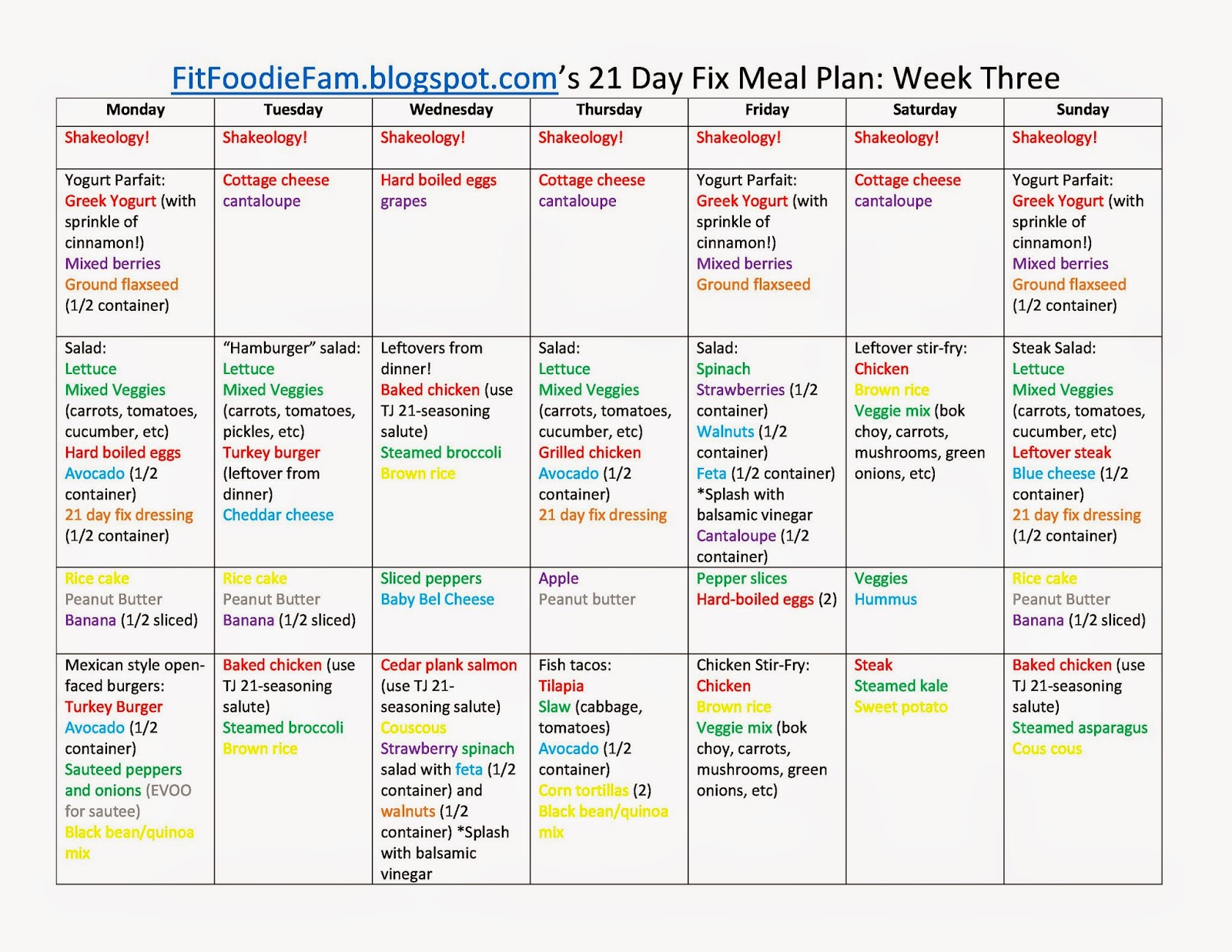 FitFoodieFam.blogspot.com's 21 Day Fix Meal Plan: Week Three

| Monday | Tuesday | Wednesday | Thursday | Friday | Saturday | Sunday |
|---|---|---|---|---|---|---|
| Shakeology! | Shakeology! | Shakeology! | Shakeology! | Shakeology! | Shakeology! | Shakeology! |
| Yogurt Parfait: Greek Yogurt (with sprinkle of cinnamon!) Mixed berries Ground flaxseed (1/2 container) | Cottage cheese cantaloupe | Hard boiled eggs grapes | Cottage cheese cantaloupe | Yogurt Parfait: Greek Yogurt (with sprinkle of cinnamon!) Mixed berries Ground flaxseed | Cottage cheese cantaloupe | Yogurt Parfait: Greek Yogurt (with sprinkle of cinnamon!) Mixed berries Ground flaxseed (1/2 container) |
| Salad: Lettuce Mixed Veggies (carrots, tomatoes, cucumber, etc) Hard boiled eggs Avocado (1/2 container) 21 day fix dressing (1/2 container) | "Hamburger" salad: Lettuce Mixed Veggies (carrots, tomatoes, pickles, etc) Turkey burger (leftover from dinner) Cheddar cheese | Leftovers from dinner! Baked chicken (use TJ 21-seasoning salute) Steamed broccoli Brown rice | Salad: Lettuce Mixed Veggies (carrots, tomatoes, cucumber, etc) Grilled chicken Avocado (1/2 container) 21 day fix dressing | Salad: Spinach Strawberries (1/2 container) Walnuts (1/2 container) Feta (1/2 container) *Splash with balsamic vinegar Cantaloupe (1/2 container) | Leftover stir-fry: Chicken Brown rice Veggie mix (bok choy, carrots, mushrooms, green onions, etc) | Steak Salad: Lettuce Mixed Veggies (carrots, tomatoes, cucumber, etc) Leftover steak Blue cheese (1/2 container) 21 day fix dressing (1/2 container) |
| Rice cake Peanut Butter Banana (1/2 sliced) | Rice cake Peanut Butter Banana (1/2 sliced) | Sliced peppers Baby Bel Cheese | Apple Peanut butter | Pepper slices Hard-boiled eggs (2) | Veggies Hummus | Rice cake Peanut Butter Banana (1/2 sliced) |
| Mexican style open-faced burgers: Turkey Burger Avocado (1/2 container) Sauteed peppers and onions (EVOO for sautee) Black bean/quinoa mix | Baked chicken (use TJ 21-seasoning salute) Steamed broccoli Brown rice | Cedar plank salmon (use TJ 21-seasoning salute) Couscous Strawberry spinach salad with feta (1/2 container) and walnuts (1/2 container) *Splash with balsamic vinegar | Fish tacos: Tilapia Slaw (cabbage, tomatoes) Avocado (1/2 container) Corn tortillas (2) Black bean/quinoa mix | Chicken Stir-Fry: Chicken Brown rice Veggie mix (bok choy, carrots, mushrooms, green onions, etc) | Steak Steamed kale Sweet potato | Baked chicken (use TJ 21-seasoning salute) Steamed asparagus Cous cous |